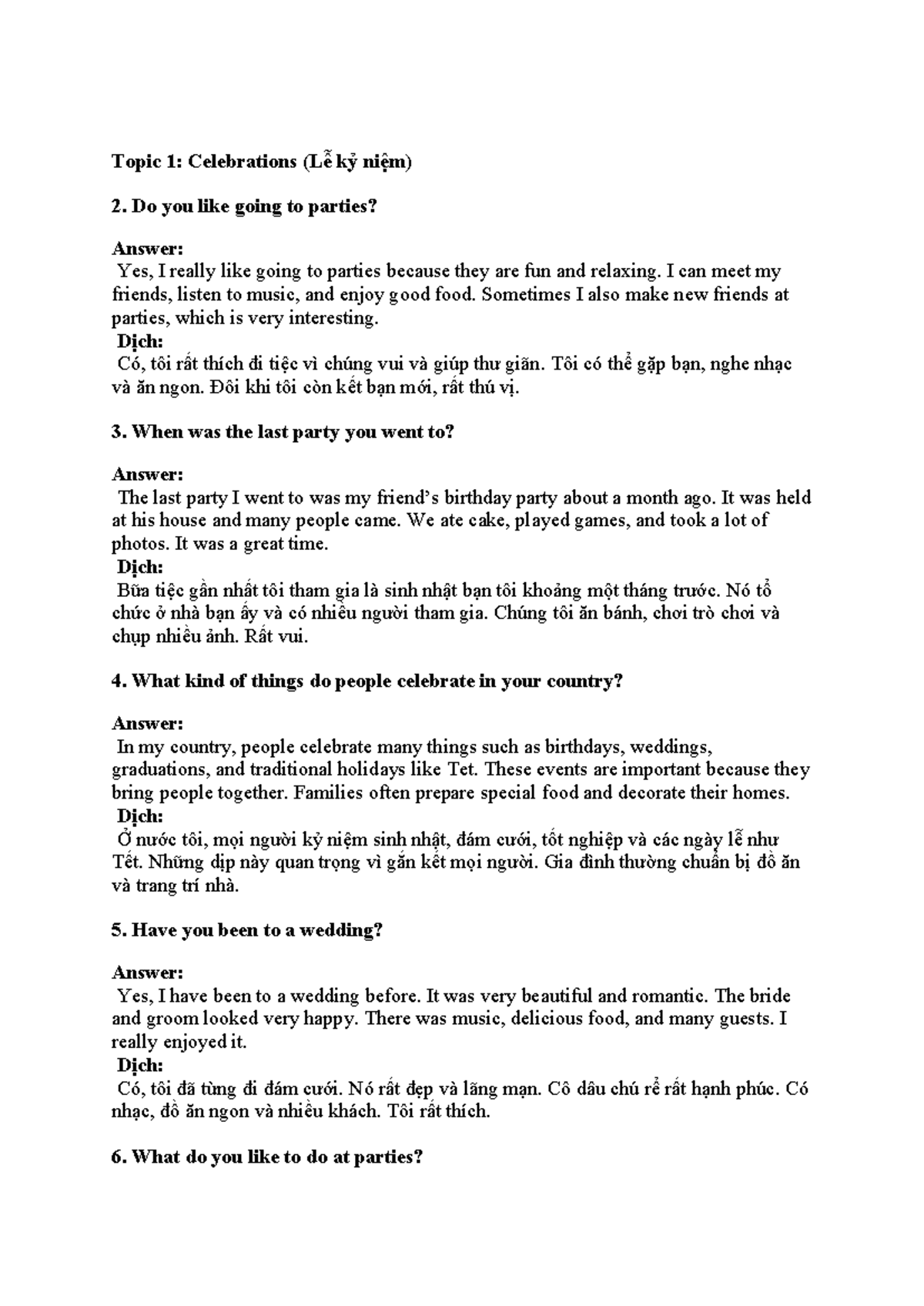 Topic 1: Celebrations (Lễ kỷ niệm)

2. Do you like going to parties?

Answer:
Yes, I really like going to parties because they are fun and relaxing. I can meet my friends, listen to music, and enjoy good food. Sometimes I also make new friends at parties, which is very interesting.
Dịch:
Có, tôi rất thích đi tiệc vì chúng vui và giúp thư giãn. Tôi có thể gặp bạn, nghe nhạc và ăn ngon. Đôi khi tôi còn kết bạn mới, rất thú vị.

3. When was the last party you went to?

Answer:
The last party I went to was my friend's birthday party about a month ago. It was held at his house and many people came. We ate cake, played games, and took a lot of photos. It was a great time.
Dịch:
Bữa tiệc gần nhất tôi tham gia là sinh nhật bạn tôi khoảng một tháng trước. Nó tổ chức ở nhà bạn ấy và có nhiều người tham gia. Chúng tôi ăn bánh, chơi trò chơi và chụp nhiều ảnh. Rất vui.

4. What kind of things do people celebrate in your country?

Answer:
In my country, people celebrate many things such as birthdays, weddings, graduations, and traditional holidays like Tet. These events are important because they bring people together. Families often prepare special food and decorate their homes.
Dịch:
Ở nước tôi, mọi người kỷ niệm sinh nhật, đám cưới, tốt nghiệp và các ngày lễ như Tết. Những dịp này quan trọng vì gắn kết mọi người. Gia đình thường chuẩn bị đồ ăn và trang trí nhà.

5. Have you been to a wedding?

Answer:
Yes, I have been to a wedding before. It was very beautiful and romantic. The bride and groom looked very happy. There was music, delicious food, and many guests. I really enjoyed it.
Dịch:
Có, tôi đã từng đi đám cưới. Nó rất đẹp và lãng mạn. Cô dâu chú rể rất hạnh phúc. Có nhạc, đồ ăn ngon và nhiều khách. Tôi rất thích.

6. What do you like to do at parties?